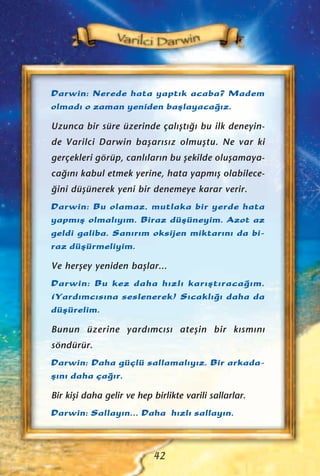 Varilci Darwin

Darwin: Nerede hata yaptık acaba? Madem olmadı o zaman yeniden başlayacağız.

Uzunca bir süre üzerinde çalıştığı bu ilk deneyinde Varilci Darwin başarısız olmuştu. Ne var ki gerçekleri görüp, canlıların bu şekilde oluşamayacağını kabul etmek yerine, hata yapmış olabileceğini düşünerek yeni bir denemeye karar verir.

Darwin: Bu olamaz, mutlaka bir yerde hata yapmış olmalıyım. Biraz düşüneyim. Azot az geldi galiba. Sanırım oksijen miktarını da biraz düşürmeliyim.

Ve herşey yeniden başlar...

Darwin: Bu kez daha hızlı karıştıracağım. (Yardımcısına seslenerek) Sıcaklığı daha da düşürelim.

Bunun üzerine yardımcısı ateşin bir kısmını söndürür.

Darwin: Daha güçlü sallamalıyız. Bir arkadaşını daha çağır.

Bir kişi daha gelir ve hep birlikte varili sallarlar.

Darwin: Sallayın... Daha hızlı sallayın.

42